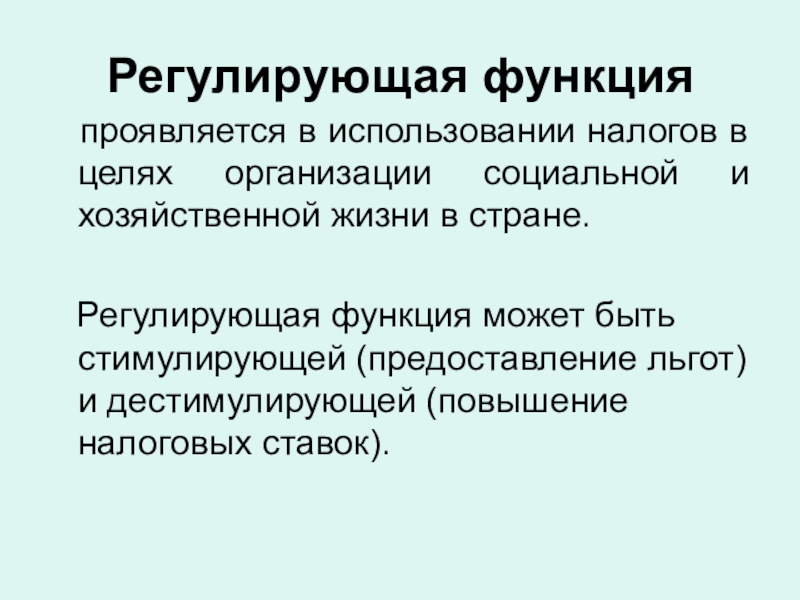 Регулирующая функция

проявляется в использовании налогов в целях организации социальной и хозяйственной жизни в стране.

Регулирующая функция может быть стимулирующей (предоставление льгот) и дестимулирующей (повышение налоговых ставок).